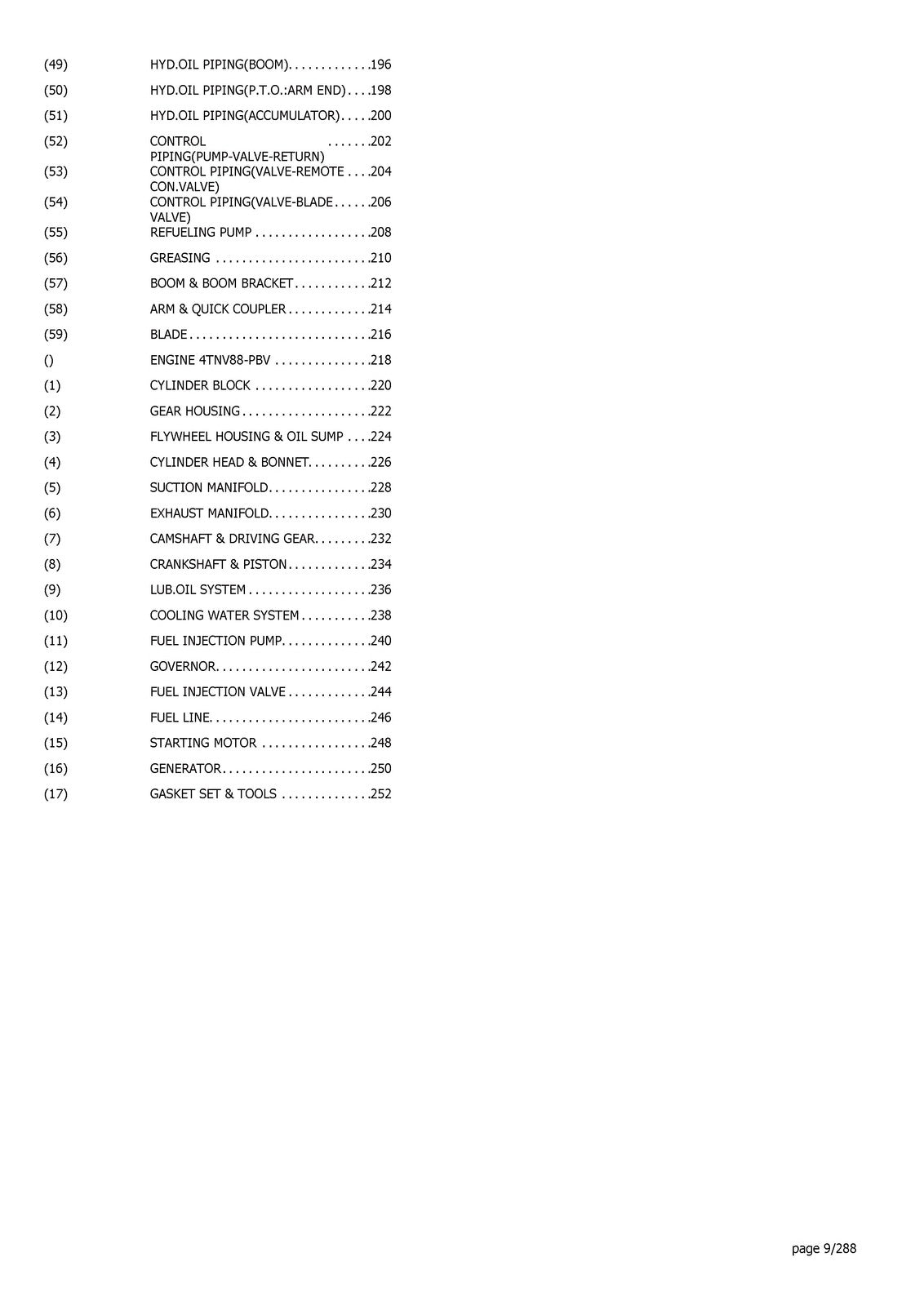 (49) HYD.OIL PIPING(BOOM) 196

(50) HYD.OIL PIPING(P.T.O.:ARM END) 198

(51) HYD.OIL PIPING(ACCUMULATOR) 200

(52) CONTROL PIPING(PUMP-VALVE-RETURN) 202

(53) CONTROL PIPING(VALVE-REMOTE CON.VALVE) 204

(54) CONTROL PIPING(VALVE-BLADE VALVE) 206

(55) REFUELING PUMP 208

(56) GREASING 210

(57) BOOM & BOOM BRACKET 212

(58) ARM & QUICK COUPLER 214

(59) BLADE 216

() ENGINE 4TNV88-PBV 218

(1) CYLINDER BLOCK 220

(2) GEAR HOUSING 222

(3) FLYWHEEL HOUSING & OIL SUMP 224

(4) CYLINDER HEAD & BONNET 226

(5) SUCTION MANIFOLD 228

(6) EXHAUST MANIFOLD 230

(7) CAMSHAFT & DRIVING GEAR 232

(8) CRANKSHAFT & PISTON 234

(9) LUB.OIL SYSTEM 236

(10) COOLING WATER SYSTEM 238

(11) FUEL INJECTION PUMP 240

(12) GOVERNOR 242

(13) FUEL INJECTION VALVE 244

(14) FUEL LINE 246

(15) STARTING MOTOR 248

(16) GENERATOR 250

(17) GASKET SET & TOOLS 252

page 9/288